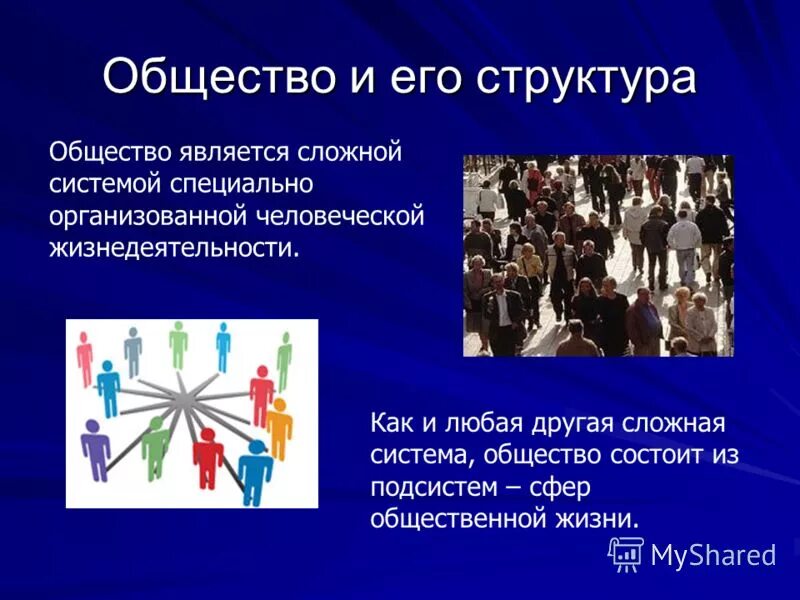 Общество и его структура

Общество является сложной системой специально организованной человеческой жизнедеятельности.

Как и любая другая сложная система, общество состоит из подсистем – сфер общественной жизни.

MyShared